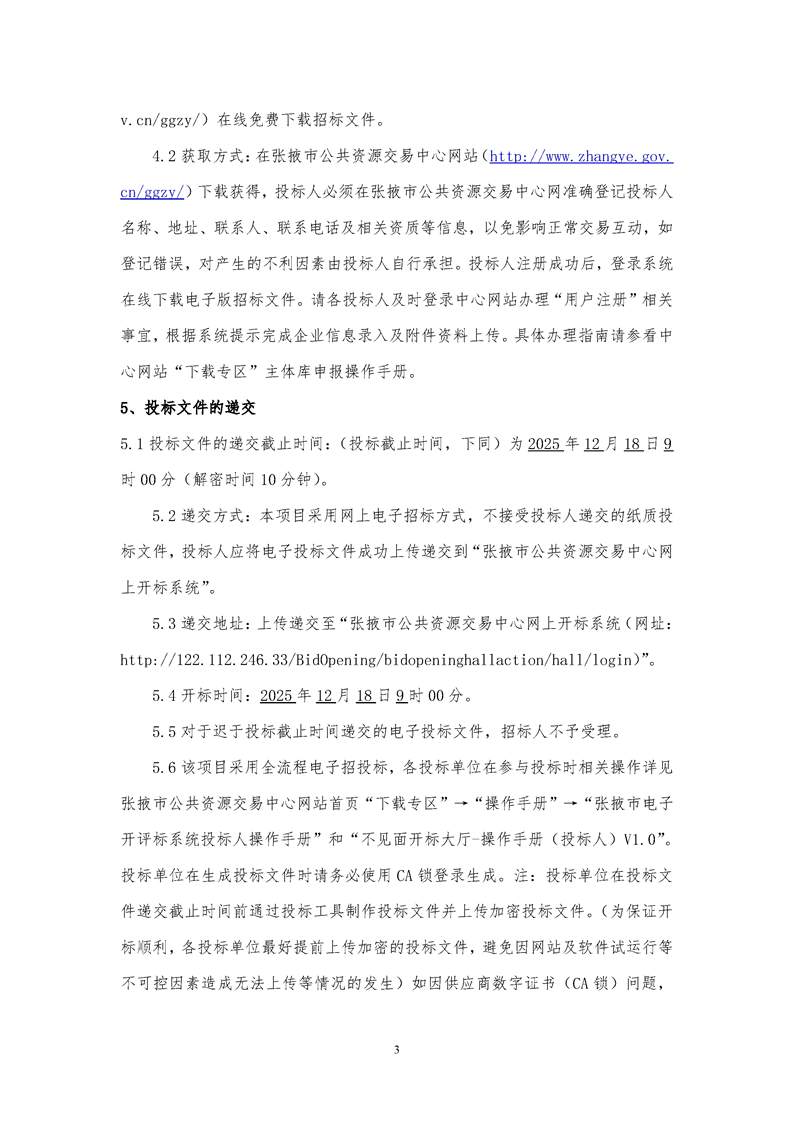 v.cn/ggzy/）在线免费下载招标文件。

4.2 获取方式：在张掖市公共资源交易中心网站（http://www.zhangye.gov.cn/ggzy/）下载获得，投标人必须在张掖市公共资源交易中心网准确登记投标人名称、地址、联系人、联系电话及相关资质等信息，以免影响正常交易互动，如登记错误，对产生的不利因素由投标人自行承担。投标人注册成功后，登录系统在线下载电子版招标文件。请各投标人及时登录中心网站办理“用户注册”相关事宜，根据系统提示完成企业信息录入及附件资料上传。具体办理指南请参看中心网站“下载专区”主体库申报操作手册。

5、投标文件的递交

5.1 投标文件的递交截止时间：（投标截止时间，下同）为 2025 年 12 月 18 日 9 时 00 分（解密时间 10 分钟）。

5.2 递交方式：本项目采用网上电子招标方式，不接受投标人递交的纸质投标文件，投标人应将电子投标文件成功上传递交到“张掖市公共资源交易中心网上开标系统”。

5.3 递交地址：上传递交至“张掖市公共资源交易中心网上开标系统（网址：http://122.112.246.33/BidOpening/bidopeninghallaction/hall/login）”。

5.4 开标时间：2025 年 12 月 18 日 9 时 00 分。

5.5 对于迟于投标截止时间递交的电子投标文件，招标人不予受理。

5.6 该项目采用全流程电子招投标，各投标单位在参与投标时相关操作详见张掖市公共资源交易中心网站首页“下载专区”→“操作手册”→“张掖市电子开评标系统投标人操作手册”和“不见面开标大厅-操作手册（投标人）V1.0”。投标单位在生成投标文件时请务必使用 CA 锁登录生成。注：投标单位在投标文件递交截止时间前通过投标工具制作投标文件并上传加密投标文件。（为保证开标顺利，各投标单位最好提前上传加密的投标文件，避免因网站及软件试运行等不可控因素造成无法上传等情况的发生）如因供应商数字证书（CA 锁）问题，

3